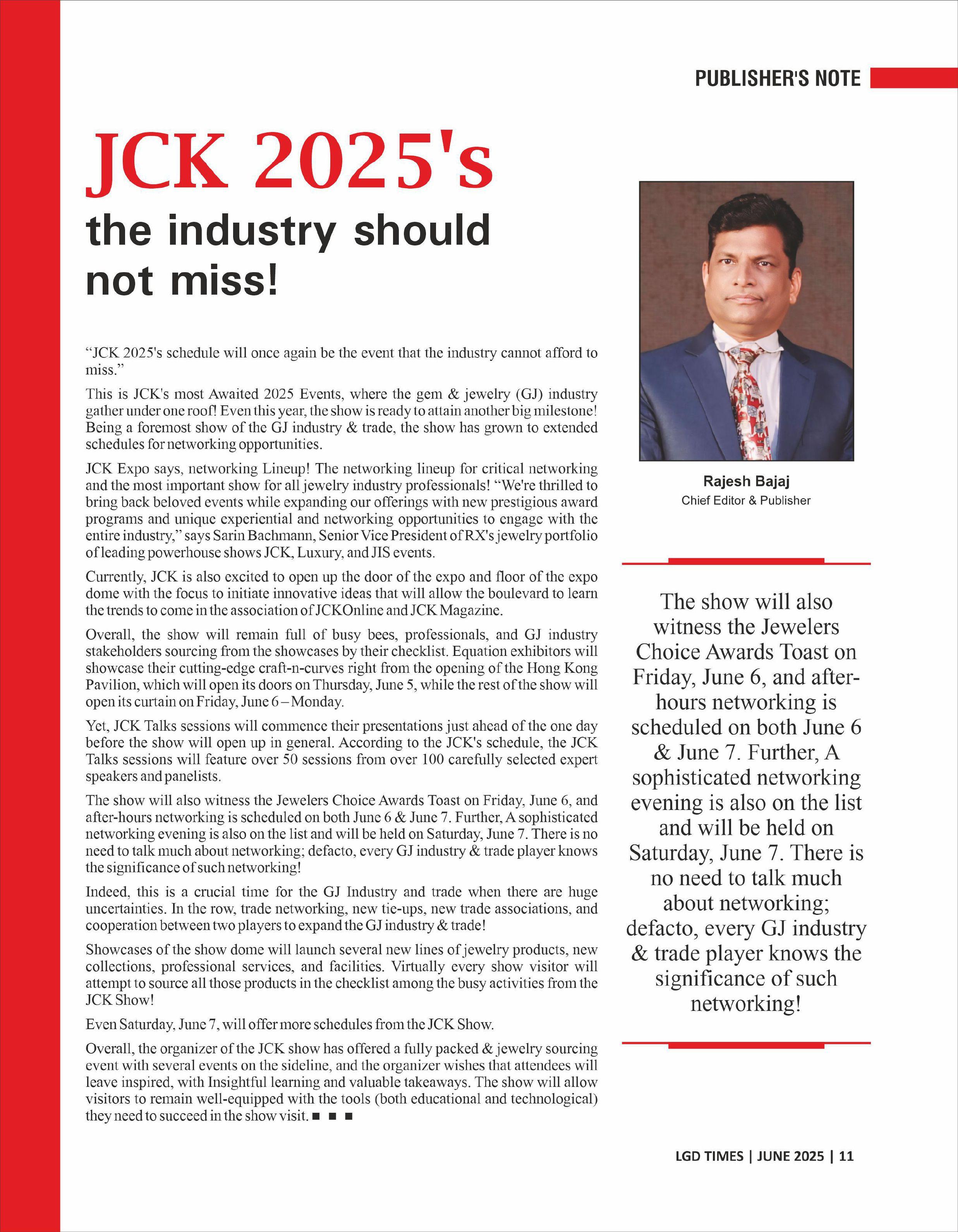 PUBLISHER'S NOTE

JCK 2025's
the industry should not miss!

"JCK 2025's schedule will once again be the event that the industry cannot afford to miss."

This is JCK's most Awaited 2025 Events, where the gem & jewelry (GJ) industry gather under one roof! Even this year, the show is ready to attain another big milestone! Being a foremost show of the GJ industry & trade, the show has grown to extended schedules for networking opportunities.

JCK Expo says, networking Lineup! The networking lineup for critical networking and the most important show for all jewelry industry professionals! "We're thrilled to bring back beloved events while expanding our offerings with new prestigious award programs and unique experiential and networking opportunities to engage with the entire industry," says Sarin Bachmann, Senior Vice President of RX's jewelry portfolio of leading powerhouse shows JCK, Luxury, and JIS events.

Currently, JCK is also excited to open up the door of the expo and floor of the expo dome with the focus to initiate innovative ideas that will allow the boulevard to learn the trends to come in the association of JCKOnline and JCK Magazine.

Overall, the show will remain full of busy bees, professionals, and GJ industry stakeholders sourcing from the showcases by their checklist. Equation exhibitors will showcase their cutting-edge craft-n-curves right from the opening of the Hong Kong Pavilion, which will open its doors on Thursday, June 5, while the rest of the show will open its curtain on Friday, June 6 – Monday.

Yet, JCK Talks sessions will commence their presentations just ahead of the one day before the show will open up in general. According to the JCK's schedule, the JCK Talks sessions will feature over 50 sessions from over 100 carefully selected expert speakers and panelists.

The show will also witness the Jewelers Choice Awards Toast on Friday, June 6, and after-hours networking is scheduled on both June 6 & June 7. Further, A sophisticated networking evening is also on the list and will be held on Saturday, June 7. There is no need to talk much about networking; defacto, every GJ industry & trade player knows the significance of such networking!

Indeed, this is a crucial time for the GJ Industry and trade when there are huge uncertainties. In the row, trade networking, new tie-ups, new trade associations, and cooperation between two players to expand the GJ industry & trade!

Showcases of the show dome will launch several new lines of jewelry products, new collections, professional services, and facilities. Virtually every show visitor will attempt to source all those products in the checklist among the busy activities from the JCK Show!

Even Saturday, June 7, will offer more schedules from the JCK Show.

Overall, the organizer of the JCK show has offered a fully packed & jewelry sourcing event with several events on the sideline, and the organizer wishes that attendees will leave inspired, with Insightful learning and valuable takeaways. The show will allow visitors to remain well-equipped with the tools (both educational and technological) they need to succeed in the show visit. ■ ■ ■

Rajesh Bajaj
Chief Editor & Publisher

The show will also witness the Jewelers Choice Awards Toast on Friday, June 6, and after-hours networking is scheduled on both June 6 & June 7. Further, A sophisticated networking evening is also on the list and will be held on Saturday, June 7. There is no need to talk much about networking; defacto, every GJ industry & trade player knows the significance of such networking!

LGD TIMES | JUNE 2025 | 11